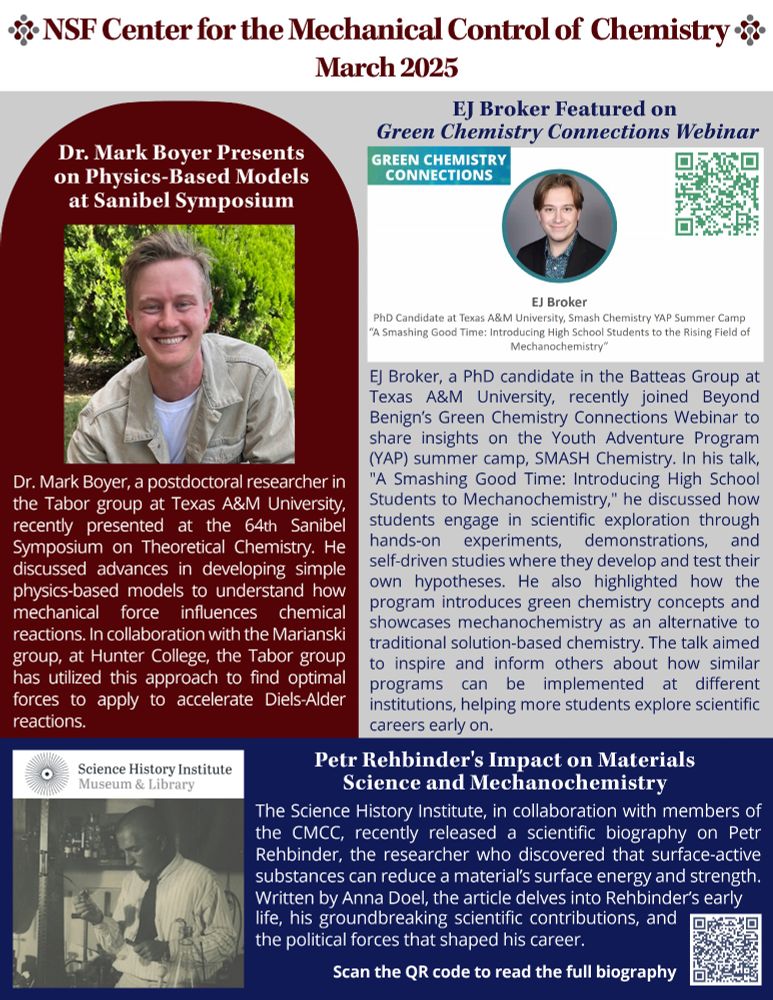 NSF Center for the Mechanical Control of Chemistry
March 2025

Dr. Mark Boyer Presents on Physics-Based Models at Sanibel Symposium

Dr. Mark Boyer, a postdoctoral researcher in the Tabor group at Texas A&M University, recently presented at the 64th Sanibel Symposium on Theoretical Chemistry. He discussed advances in developing simple physics-based models to understand how mechanical force influences chemical reactions. In collaboration with the Marianski group, at Hunter College, the Tabor group has utilized this approach to find optimal forces to apply to accelerate Diels-Alder reactions.

EJ Broker Featured on Green Chemistry Connections Webinar

GREEN CHEMISTRY CONNECTIONS

EJ Broker
PhD Candidate at Texas A&M University, Smash Chemistry YAP Summer Camp
"A Smashing Good Time: Introducing High School Students to the Rising Field of Mechanochemistry"

EJ Broker, a PhD candidate in the Batteas Group at Texas A&M University, recently joined Beyond Benign's Green Chemistry Connections Webinar to share insights on the Youth Adventure Program (YAP) summer camp, SMASH Chemistry. In his talk, "A Smashing Good Time: Introducing High School Students to Mechanochemistry," he discussed how students engage in scientific exploration through hands-on experiments, demonstrations, and self-driven studies where they develop and test their own hypotheses. He also highlighted how the program introduces green chemistry concepts and showcases mechanochemistry as an alternative to traditional solution-based chemistry. The talk aimed to inspire and inform others about how similar programs can be implemented at different institutions, helping more students explore scientific careers early on.

Science History Institute
Museum & Library

Petr Rehbinder's Impact on Materials Science and Mechanochemistry

The Science History Institute, in collaboration with members of the CMCC, recently released a scientific biography on Petr Rehbinder, the researcher who discovered that surface-active substances can reduce a material's surface energy and strength. Written by Anna Doel, the article delves into Rehbinder's early life, his groundbreaking scientific contributions, and the political forces that shaped his career.

Scan the QR code to read the full biography